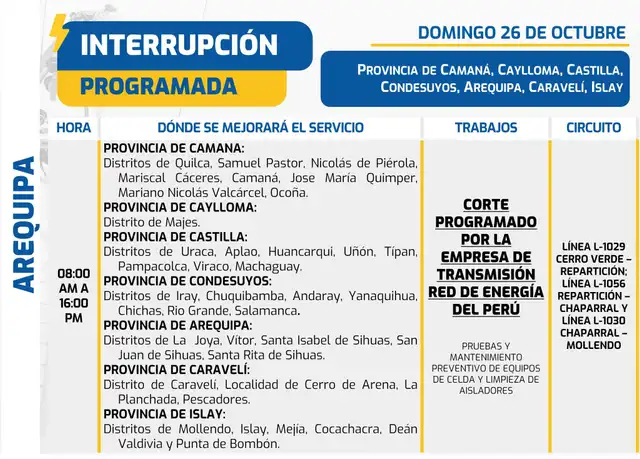 INTERRUPCIÓN
PROGRAMADA

DOMINGO 26 DE OCTUBRE

PROVINCIA DE CAMANÁ, CAYLLOMA, CASTILLA, CONDESUYOS, AREQUIPA, CARAVELÍ, ISLAY

AREQUIPA

| HORA | DÓNDE SE MEJORARÁ EL SERVICIO | TRABAJOS | CIRCUITO |
|---|---|---|---|
| 08:00 AM A 16:00 PM | PROVINCIA DE CAMANA: Distritos de Quilca, Samuel Pastor, Nicolás de Piérola, Mariscal Cáceres, Camaná, Jose María Quimper, Mariano Nicolás Valcárcel, Ocoña. PROVINCIA DE CAYLLOMA: Distrito de Majes. PROVINCIA DE CASTILLA: Distritos de Uraca, Aplao, Huancarqui, Uñón, Típan, Pampacolca, Viraco, Machaguay. PROVINCIA DE CONDESUYOS: Distritos de Iray, Chuquibamba, Andaray, Yanaquihua, Chichas, Rio Grande, Salamanca. PROVINCIA DE AREQUIPA: Distritos de La Joya, Vítor, Santa Isabel de Sihuas, San Juan de Sihuas, Santa Rita de Sihuas. PROVINCIA DE CARAVELÍ: Distrito de Caravelí, Localidad de Cerro de Arena, La Planchada, Pescadores. PROVINCIA DE ISLAY: Distritos de Mollendo, Islay, Mejía, Cocachacra, Deán Valdivia y Punta de Bombón. | CORTE PROGRAMADO POR LA EMPRESA DE TRANSMISIÓN RED DE ENERGÍA DEL PERÚ PRUEBAS Y MANTENIMIENTO PREVENTIVO DE EQUIPOS DE CELDA Y LIMPIEZA DE AISLADORES | LÍNEA L-1029 CERRO VERDE – REPARTICIÓN; LÍNEA L-1056 REPARTICIÓN – CHAPARRAL Y LÍNEA L-1030 CHAPARRAL – MOLLENDO |